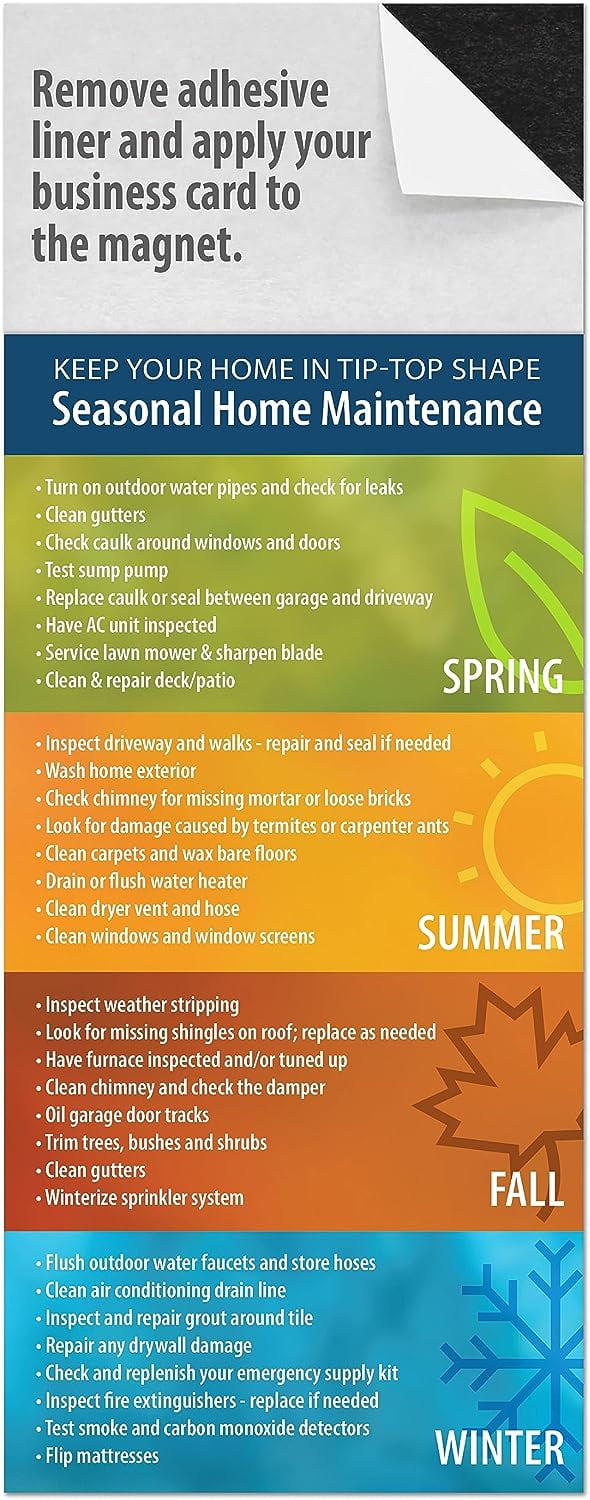 Remove adhesive liner and apply your business card to the magnet.

KEEP YOUR HOME IN TIP-TOP SHAPE
Seasonal Home Maintenance

• Turn on outdoor water pipes and check for leaks
• Clean gutters
• Check caulk around windows and doors
• Test sump pump
• Replace caulk or seal between garage and driveway
• Have AC unit inspected
• Service lawn mower & sharpen blade
• Clean & repair deck/patio

SPRING

• Inspect driveway and walks - repair and seal if needed
• Wash home exterior
• Check chimney for missing mortar or loose bricks
• Look for damage caused by termites or carpenter ants
• Clean carpets and wax bare floors
• Drain or flush water heater
• Clean dryer vent and hose
• Clean windows and window screens

SUMMER

• Inspect weather stripping
• Look for missing shingles on roof; replace as needed
• Have furnace inspected and/or tuned up
• Clean chimney and check the damper
• Oil garage door tracks
• Trim trees, bushes and shrubs
• Clean gutters
• Winterize sprinkler system

FALL

• Flush outdoor water faucets and store hoses
• Clean air conditioning drain line
• Inspect and repair grout around tile
• Repair any drywall damage
• Check and replenish your emergency supply kit
• Inspect fire extinguishers - replace if needed
• Test smoke and carbon monoxide detectors
• Flip mattresses

WINTER